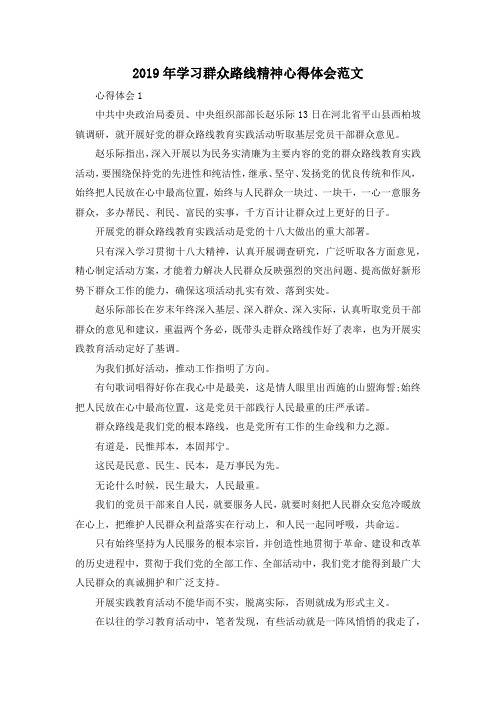 2019年学习群众路线精神心得体会范文

心得体会1

中共中央政治局委员、中央组织部部长赵乐际13日在河北省平山县西柏坡镇调研，就开展好党的群众路线教育实践活动听取基层党员干部群众意见。

赵乐际指出，深入开展以为民务实清廉为主要内容的党的群众路线教育实践活动，要围绕保持党的先进性和纯洁性，继承、坚守、发扬党的优良传统和作风，始终把人民放在心中最高位置，始终与人民群众一块过、一块干，一心一意服务群众，多办帮民、利民、富民的实事，千方百计让群众过上更好的日子。

开展党的群众路线教育实践活动是党的十八大做出的重大部署。

只有深入学习贯彻十八大精神，认真开展调查研究，广泛听取各方面意见，精心制定活动方案，才能着力解决人民群众反映强烈的突出问题、提高做好新形势下群众工作的能力，确保这项活动扎实有效、落到实处。

赵乐际部长在岁末年终深入基层、深入群众、深入实际，认真听取党员干部群众的意见和建议，重温两个务必，既带头走群众路线作好了表率，也为开展实践教育活动定好了基调。

为我们抓好活动，推动工作指明了方向。

有句歌词唱得好你在我心中是最美，这是情人眼里出西施的山盟海誓;始终把人民放在心中最高位置，这是党员干部践行人民最重的庄严承诺。

群众路线是我们党的根本路线，也是党所有工作的生命线和力之源。

有道是，民惟邦本，本固邦宁。

这民是民意、民生、民本，是万事民为先。

无论什么时候，民生最大，人民最重。

我们的党员干部来自人民，就要服务人民，就要时刻把人民群众安危冷暖放在心上，把维护人民群众利益落实在行动上，和人民一起同呼吸，共命运。

只有始终坚持为人民服务的根本宗旨，并创造性地贯彻于革命、建设和改革的历史进程中，贯彻于我们党的全部工作、全部活动中，我们党才能得到最广大人民群众的真诚拥护和广泛支持。

开展实践教育活动不能华而不实，脱离实际，否则就成为形式主义。

在以往的学习教育活动中，笔者发现，有些活动就是一阵风悄悄的我走了，